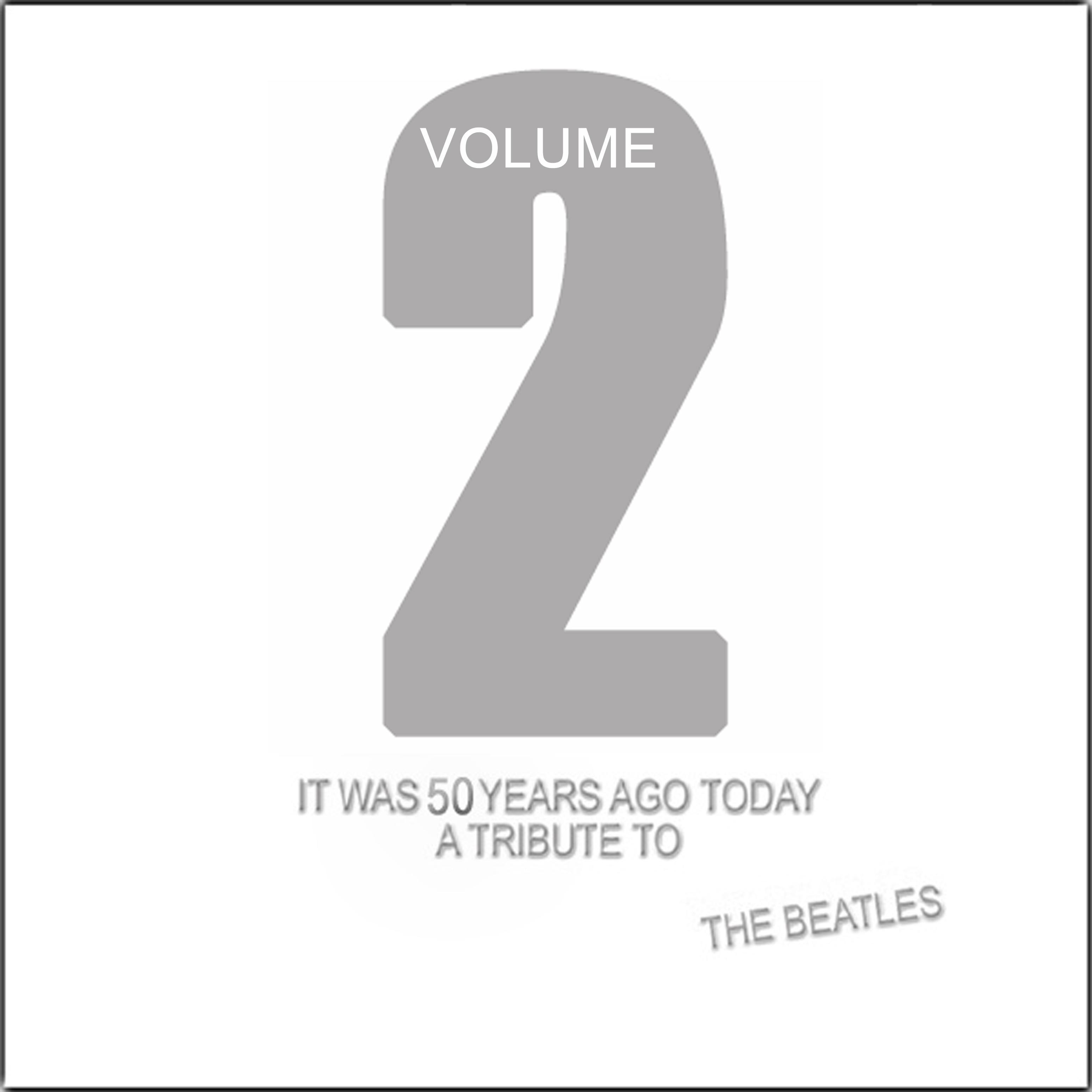 VOLUME
2

IT WAS 50 YEARS AGO TODAY
A TRIBUTE TO

THE BEATLES